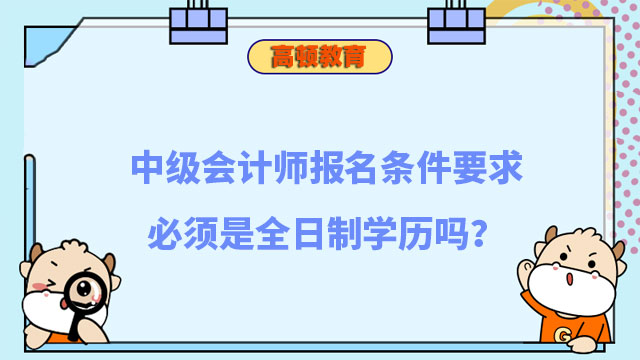 高顿教育

中级会计师报名条件要求
必须是全日制学历吗？

G